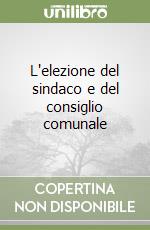 unilibro

L'elezione del sindaco e del consiglio comunale

COPERTINA NON DISPONIBILE